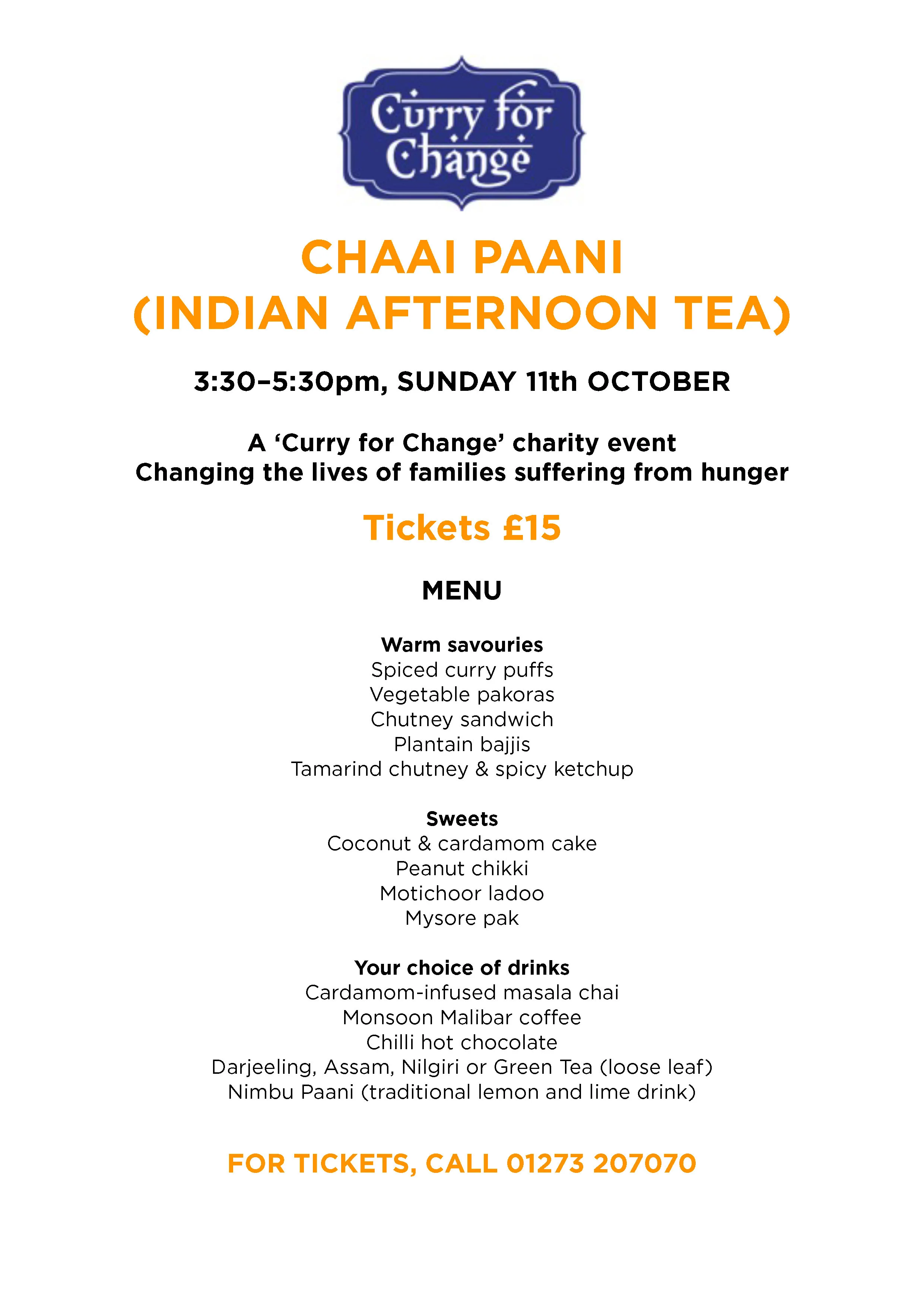 Curry for Change

CHAAI PAANI
(INDIAN AFTERNOON TEA)

3:30–5:30pm, SUNDAY 11th OCTOBER

A ‘Curry for Change’ charity event
Changing the lives of families suffering from hunger

Tickets £15

MENU

Warm savouries
Spiced curry puffs
Vegetable pakoras
Chutney sandwich
Plantain bajjis
Tamarind chutney & spicy ketchup

Sweets
Coconut & cardamom cake
Peanut chikki
Motichoor ladoo
Mysore pak

Your choice of drinks
Cardamom-infused masala chai
Monsoon Malibar coffee
Chilli hot chocolate
Darjeeling, Assam, Nilgiri or Green Tea (loose leaf)
Nimbu Paani (traditional lemon and lime drink)

FOR TICKETS, CALL 01273 207070